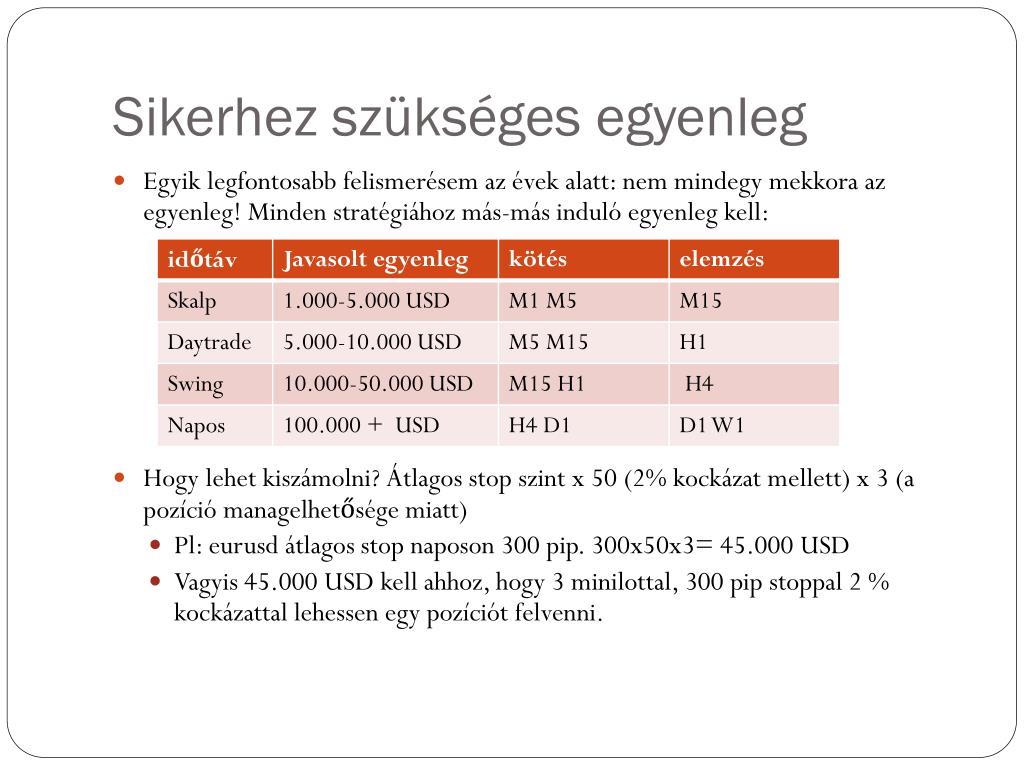 Sikerhez szükséges egyenleg

Egyik legfontosabb felismerésem az évek alatt: nem mindegy mekkora az egyenleg! Minden stratégiához más-más induló egyenleg kell:

| időtáv | Javasolt egyenleg | kötés | elemzés |
|---|---|---|---|
| Skalp | 1.000-5.000 USD | M1 M5 | M15 |
| Daytrade | 5.000-10.000 USD | M5 M15 | H1 |
| Swing | 10.000-50.000 USD | M15 H1 | H4 |
| Napos | 100.000 + USD | H4 D1 | D1 W1 |

Hogy lehet kiszámolni? Átlagos stop szint x 50 (2% kockázat mellett) x 3 (a pozíció managelhetősége miatt)

Pl: eurusd átlagos stop naposon 300 pip. 300x50x3= 45.000 USD

Vagyis 45.000 USD kell ahhoz, hogy 3 minilottal, 300 pip stoppal 2 % kockázattal lehessen egy pozíciót felvenni.